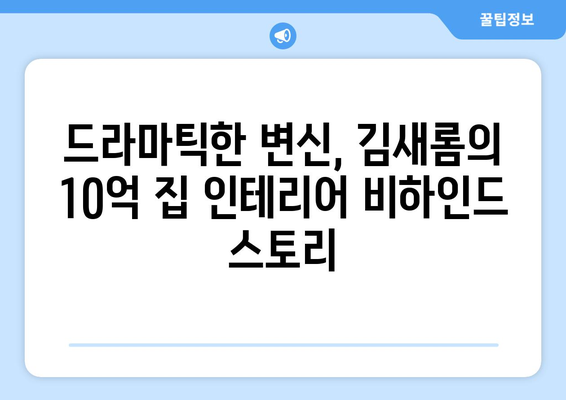 꿀팁정보

드라마틱한 변신, 김새롬의 10억 집 인테리어 비하인드 스토리